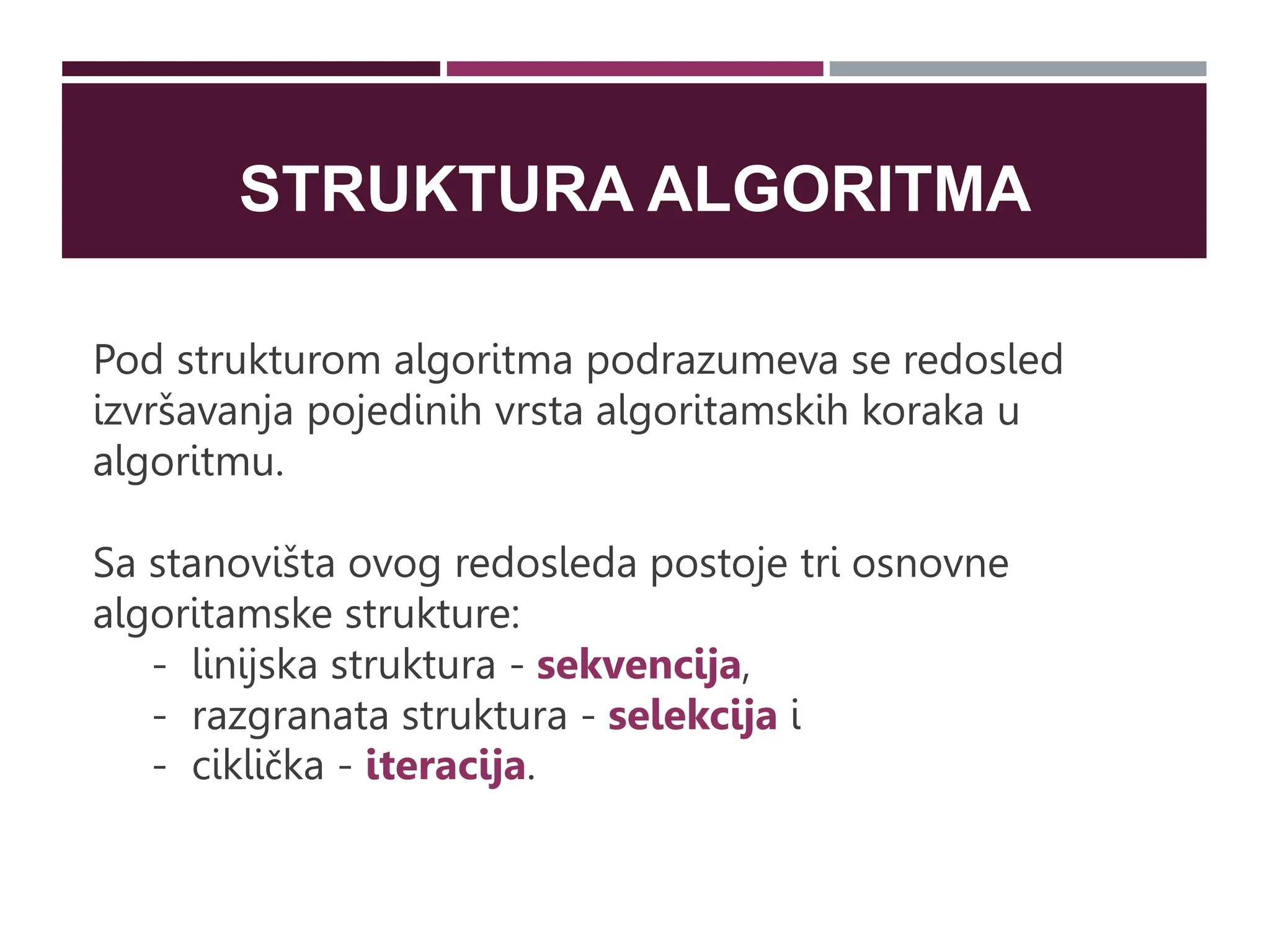 STRUKTURA ALGORITMA

Pod strukturom algoritma podrazumeva se redosled izvršavanja pojedinih vrsta algoritamskih koraka u algoritmu.

Sa stanovišta ovog redosleda postoje tri osnovne algoritamske strukture:
- linijska struktura - sekvencija,
- razgranata struktura - selekcija i
- ciklička - iteracija.